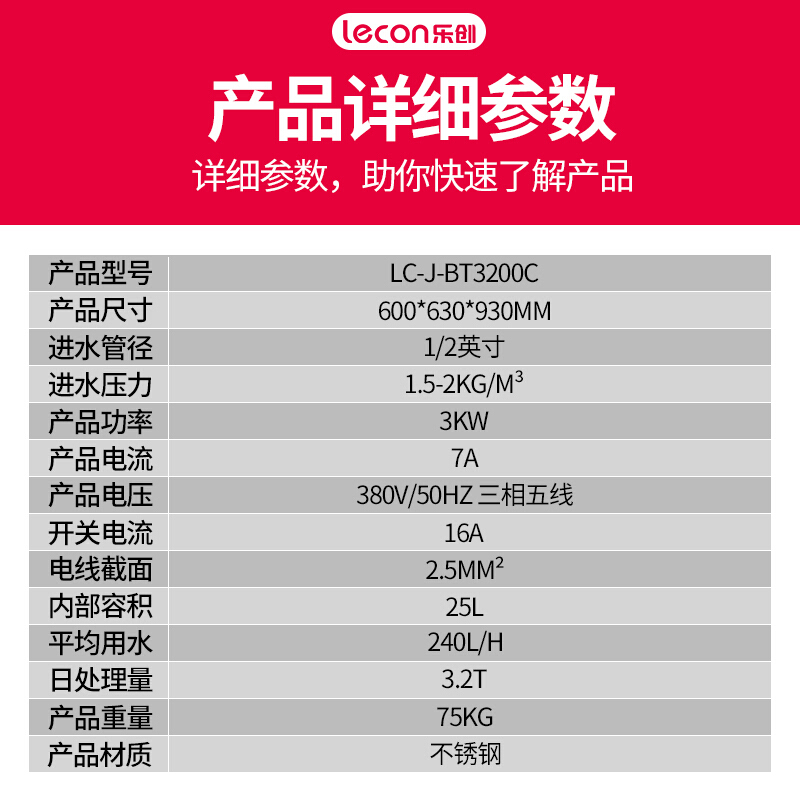 lecon乐创

产品详细参数

详细参数，助你快速了解产品

| 产品型号 | LC-J-BT3200C |
|---|---|
| 产品尺寸 | 600*630*930MM |
| 进水管径 | 1/2英寸 |
| 进水压力 | 1.5-2KG/$M^3$ |
| 产品功率 | 3KW |
| 产品电流 | 7A |
| 产品电压 | 380V/50HZ 三相五线 |
| 开关电流 | 16A |
| 电线截面 | 2.5$MM^2$ |
| 内部容积 | 25L |
| 平均用水 | 240L/H |
| 日处理量 | 3.2T |
| 产品重量 | 75KG |
| 产品材质 | 不锈钢 |